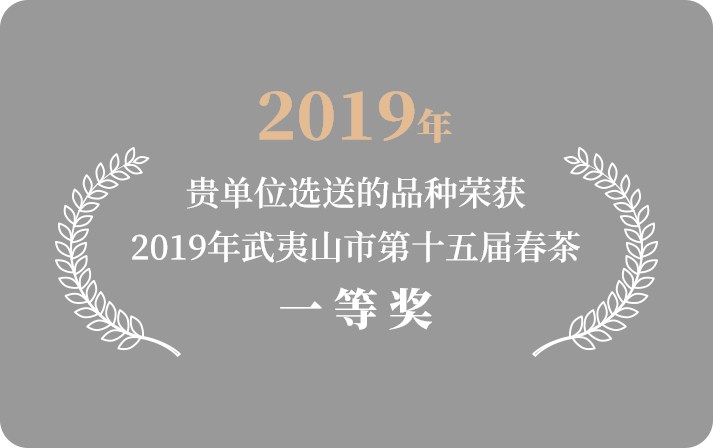 2019年

贵单位选送的品种荣获
2019年武夷山市第十五届春茶
一等奖